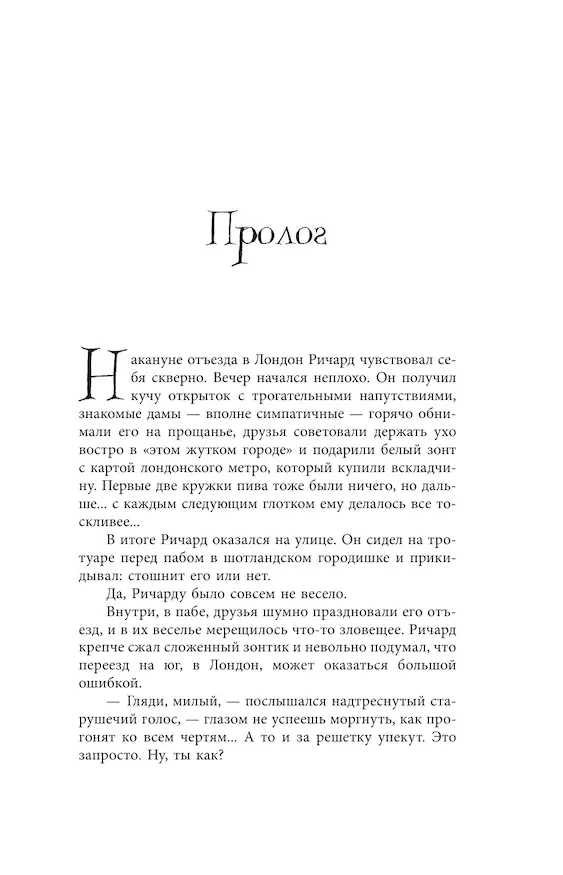 Пролог

Накануне отъезда в Лондон Ричард чувствовал себя скверно. Вечер начался неплохо. Он получил кучу открыток с трогательными напутствиями, знакомые дамы — вполне симпатичные — горячо обнимали его на прощанье, друзья советовали держать ухо востро в «этом жутком городе» и подарили белый зонт с картой лондонского метро, который купили вскладчину. Первые две кружки пива тоже были ничего, но дальше... с каждым следующим глотком ему делалось все тоскливее...

В итоге Ричард оказался на улице. Он сидел на тротуаре перед пабом в шотландском городишке и прикидывал: стошнит его или нет.

Да, Ричарду было совсем не весело.

Внутри, в пабе, друзья шумно праздновали его отъезд, и в их веселье мерещилось что-то зловещее. Ричард крепче сжал сложенный зонтик и невольно подумал, что переезд на юг, в Лондон, может оказаться большой ошибкой.

— Гляди, милый, — послышался надтреснутый старушечий голос, — глазом не успеешь моргнуть, как прогонят ко всем чертям... А то и за решетку упекут. Это запросто. Ну, ты как?